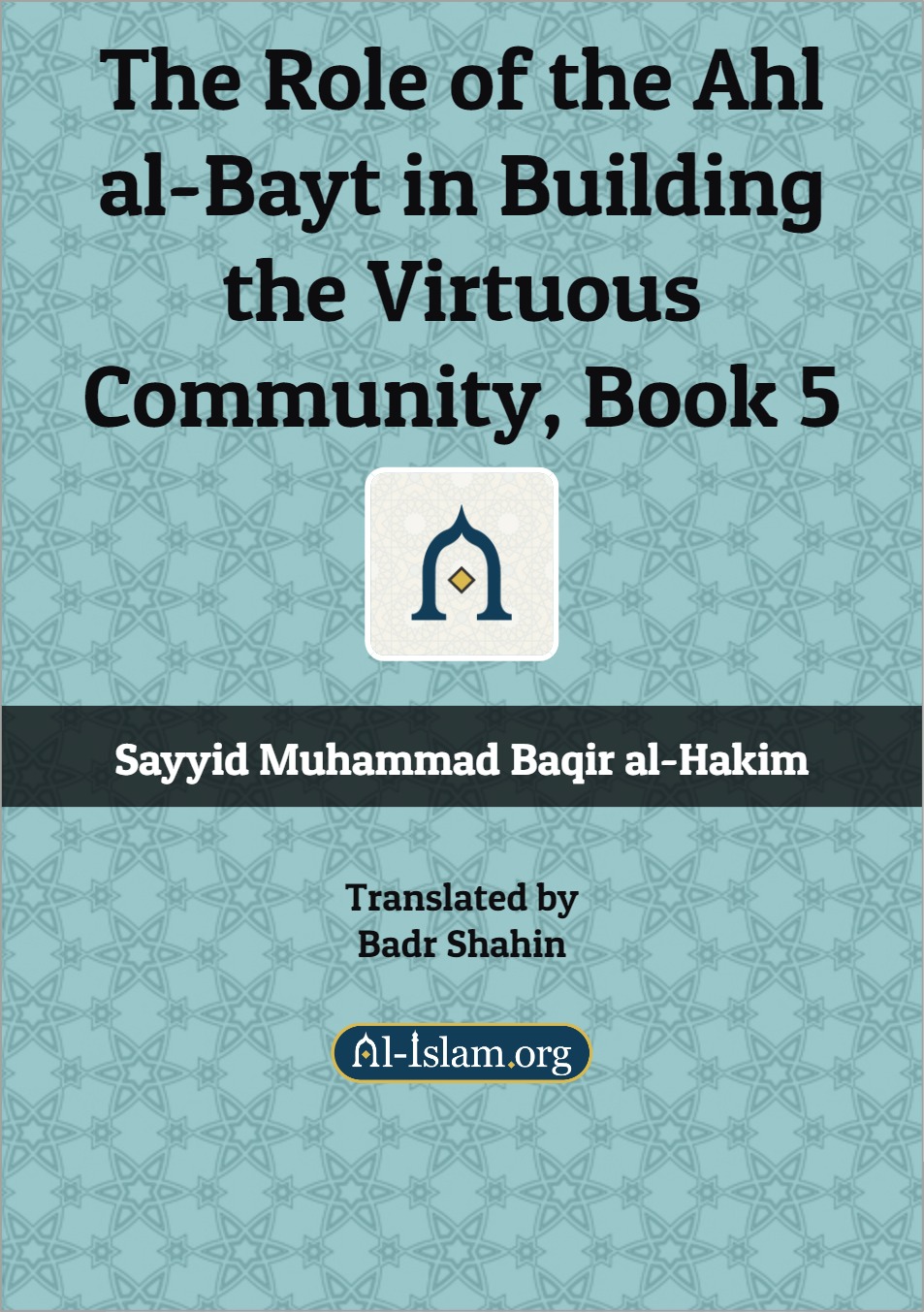 The Role of the Ahl al-Bayt in Building the Virtuous Community, Book 5

Sayyid Muhammad Baqir al-Hakim

Translated by
Badr Shahin

Al-Islam.org